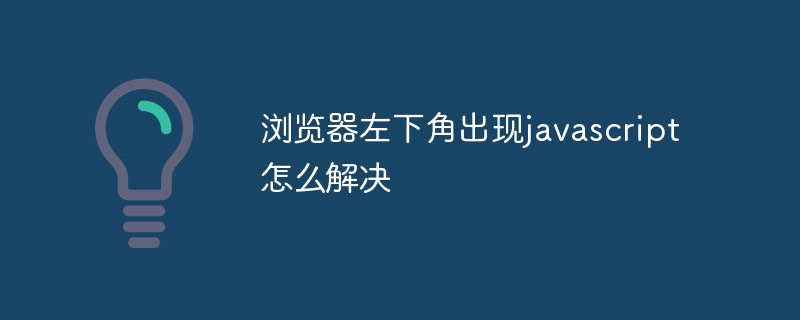 浏览器左下角出现javascript怎么解决